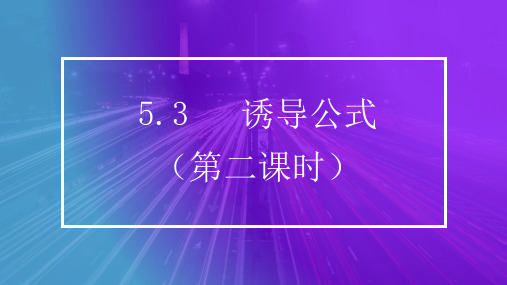 5.3　诱导公式

（第二课时）